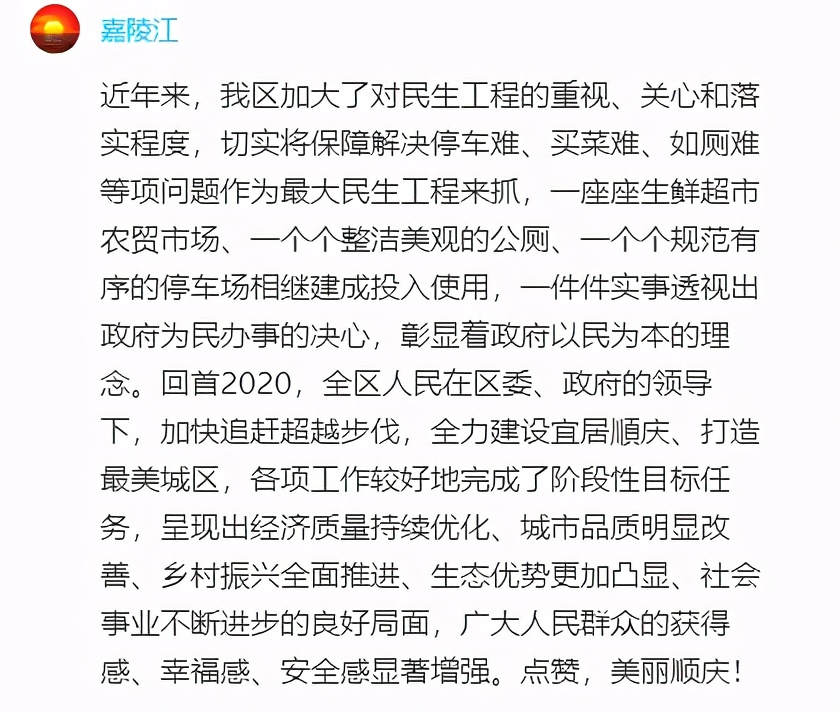 嘉陵江

近年来，我区加大了对民生工程的重视、关心和落实程度，切实将保障解决停车难、买菜难、如厕难等项问题作为最大民生工程来抓，一座座生鲜超市农贸市场、一个个整洁美观的公厕、一个个规范有序的停车场相继建成投入使用，一件件实事透视出政府为民办事的决心，彰显着政府以民为本的理念。回首2020，全区人民在区委、政府的领导下，加快追赶超越步伐，全力建设宜居顺庆、打造最美城区，各项工作较好地完成了阶段性目标任务，呈现出经济质量持续优化、城市品质明显改善、乡村振兴全面推进、生态优势更加凸显、社会事业不断进步的良好局面，广大人民群众的获得感、幸福感、安全感显著增强。点赞，美丽顺庆！